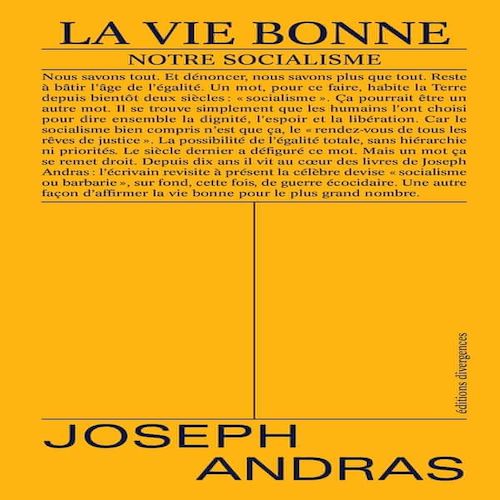 LA VIE BONNE

NOTRE SOCIALISME

Nous savons tout. Et dénoncer, nous savons plus que tout. Reste à bâtir l'âge de l'égalité. Un mot, pour ce faire, habite la Terre depuis bientôt deux siècles : « socialisme ». Ça pourrait être un autre mot. Il se trouve simplement que les humains l'ont choisi pour dire ensemble la dignité, l'espoir et la libération. Car le socialisme bien compris n'est que ça, le « rendez-vous de tous les rêves de justice ». La possibilité de l'égalité totale, sans hiérarchie ni priorités. Le siècle dernier a défiguré ce mot. Mais un mot ça se remet droit. Depuis dix ans il vit au cœur des livres de Joseph Andras : l'écrivain revisite à présent la célèbre devise « socialisme ou barbarie », sur fond, cette fois, de guerre écocidaire. Une autre façon d'affirmer la vie bonne pour le plus grand nombre.

éditions divergences

JOSEPH
ANDRAS